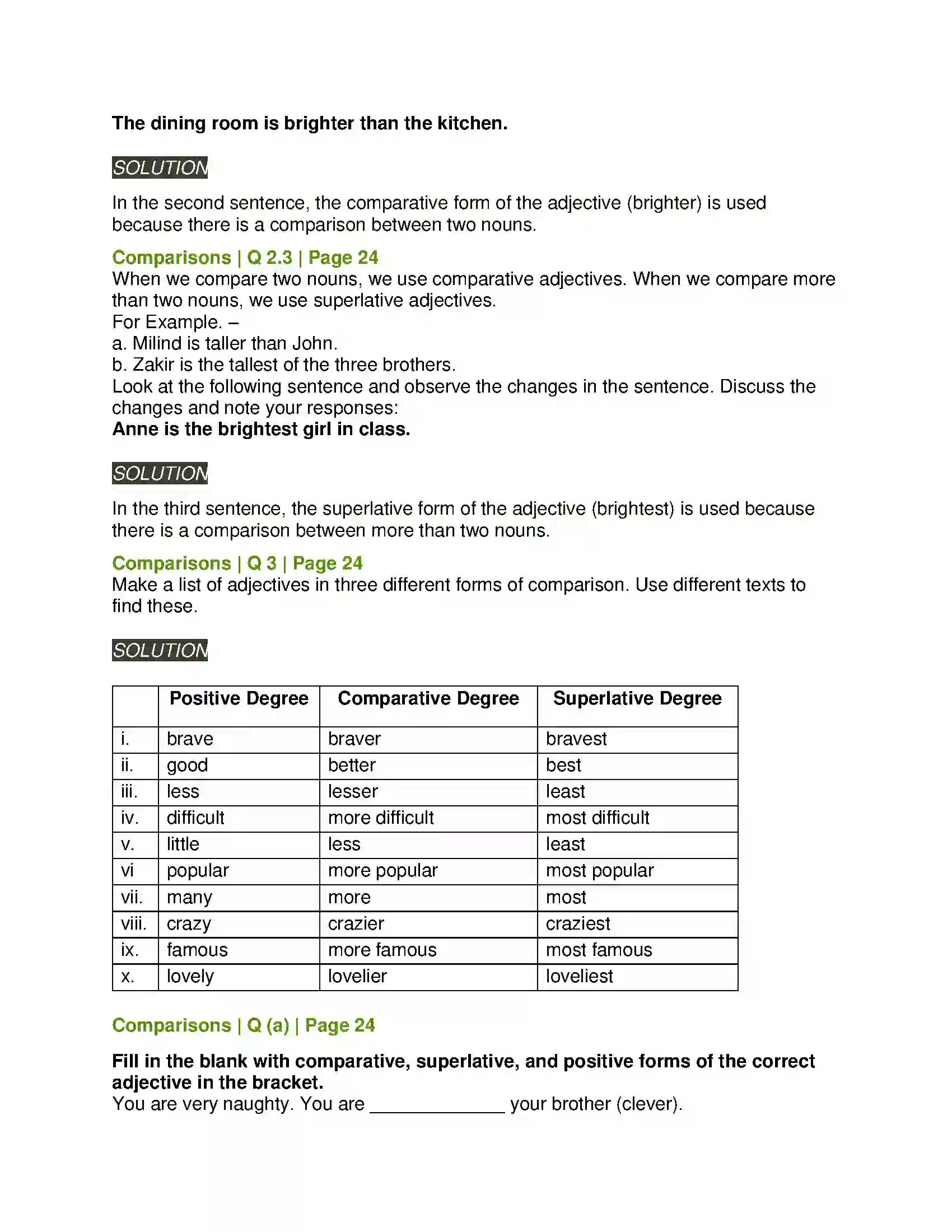 The dining room is brighter than the kitchen.

SOLUTION

In the second sentence, the comparative form of the adjective (brighter) is used because there is a comparison between two nouns.

Comparisons | Q 2.3 | Page 24

When we compare two nouns, we use comparative adjectives. When we compare more than two nouns, we use superlative adjectives.
For Example. –
a. Milind is taller than John.
b. Zakir is the tallest of the three brothers.
Look at the following sentence and observe the changes in the sentence. Discuss the changes and note your responses:
Anne is the brightest girl in class.

SOLUTION

In the third sentence, the superlative form of the adjective (brightest) is used because there is a comparison between more than two nouns.

Comparisons | Q 3 | Page 24

Make a list of adjectives in three different forms of comparison. Use different texts to find these.

SOLUTION

| | Positive Degree | Comparative Degree | Superlative Degree |
|---|---|---|---|
| i. | brave | braver | bravest |
| ii. | good | better | best |
| iii. | less | lesser | least |
| iv. | difficult | more difficult | most difficult |
| v. | little | less | least |
| vi | popular | more popular | most popular |
| vii. | many | more | most |
| viii. | crazy | crazier | craziest |
| ix. | famous | more famous | most famous |
| x. | lovely | lovelier | loveliest |

Comparisons | Q (a) | Page 24

Fill in the blank with comparative, superlative, and positive forms of the correct adjective in the bracket.
You are very naughty. You are ____ your brother (clever).